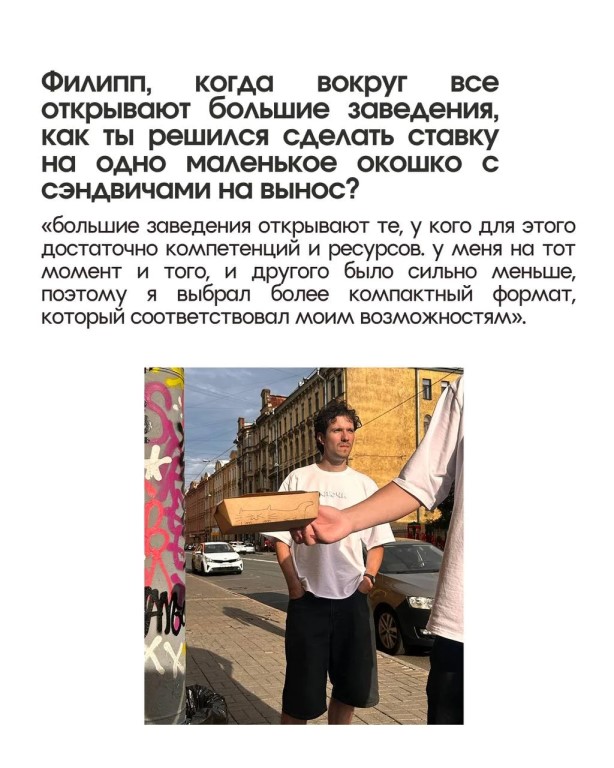 Филипп, когда вокруг все открывают большие заведения, как ты решился сделать ставку на одно маленькое окошко с сэндвичами на вынос?

«большие заведения открывают те, у кого для этого достаточно компетенций и ресурсов. у меня на тот момент и того, и другого было сильно меньше, поэтому я выбрал более компактный формат, который соответствовал моим возможностям».